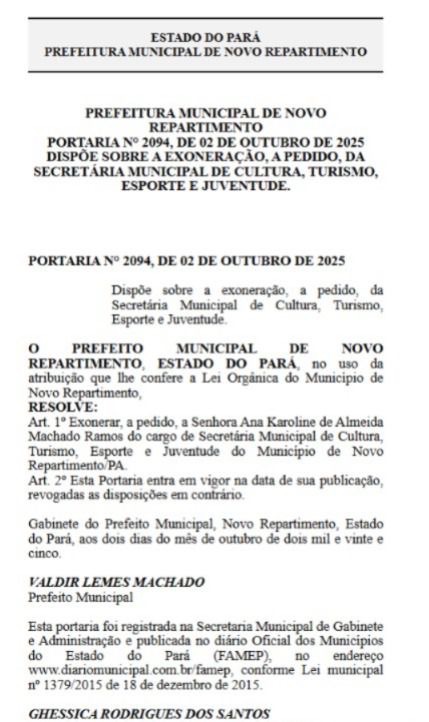 ESTADO DO PARÁ
PREFEITURA MUNICIPAL DE NOVO REPARTIMENTO

PREFEITURA MUNICIPAL DE NOVO REPARTIMENTO
PORTARIA Nº 2094, DE 02 DE OUTUBRO DE 2025
DISPÕE SOBRE A EXONERAÇÃO, A PEDIDO, DA SECRETÁRIA MUNICIPAL DE CULTURA, TURISMO, ESPORTE E JUVENTUDE.

PORTARIA Nº 2094, DE 02 DE OUTUBRO DE 2025

Dispõe sobre a exoneração, a pedido, da Secretária Municipal de Cultura, Turismo, Esporte e Juventude.

O PREFEITO MUNICIPAL DE NOVO REPARTIMENTO, ESTADO DO PARÁ, no uso da atribuição que lhe confere a Lei Orgânica do Município de Novo Repartimento,
RESOLVE:
Art. 1º Exonerar, a pedido, a Senhora Ana Karoline de Almeida Machado Ramos do cargo de Secretária Municipal de Cultura, Turismo, Esporte e Juventude do Município de Novo Repartimento/PA.
Art. 2º Esta Portaria entra em vigor na data de sua publicação, revogadas as disposições em contrário.

Gabinete do Prefeito Municipal, Novo Repartimento, Estado do Pará, aos dois dias do mês de outubro de dois mil e vinte e cinco.

VALDIR LEMES MACHADO
Prefeito Municipal

Esta portaria foi registrada na Secretaria Municipal de Gabinete e Administração e publicada no diário Oficial dos Municípios do Estado do Pará (FAMEP), no endereço www.diariomunicipal.com.br/famep, conforme Lei municipal nº 1379/2015 de 18 de dezembro de 2015.

GHESSICA RODRIGUES DOS SANTOS